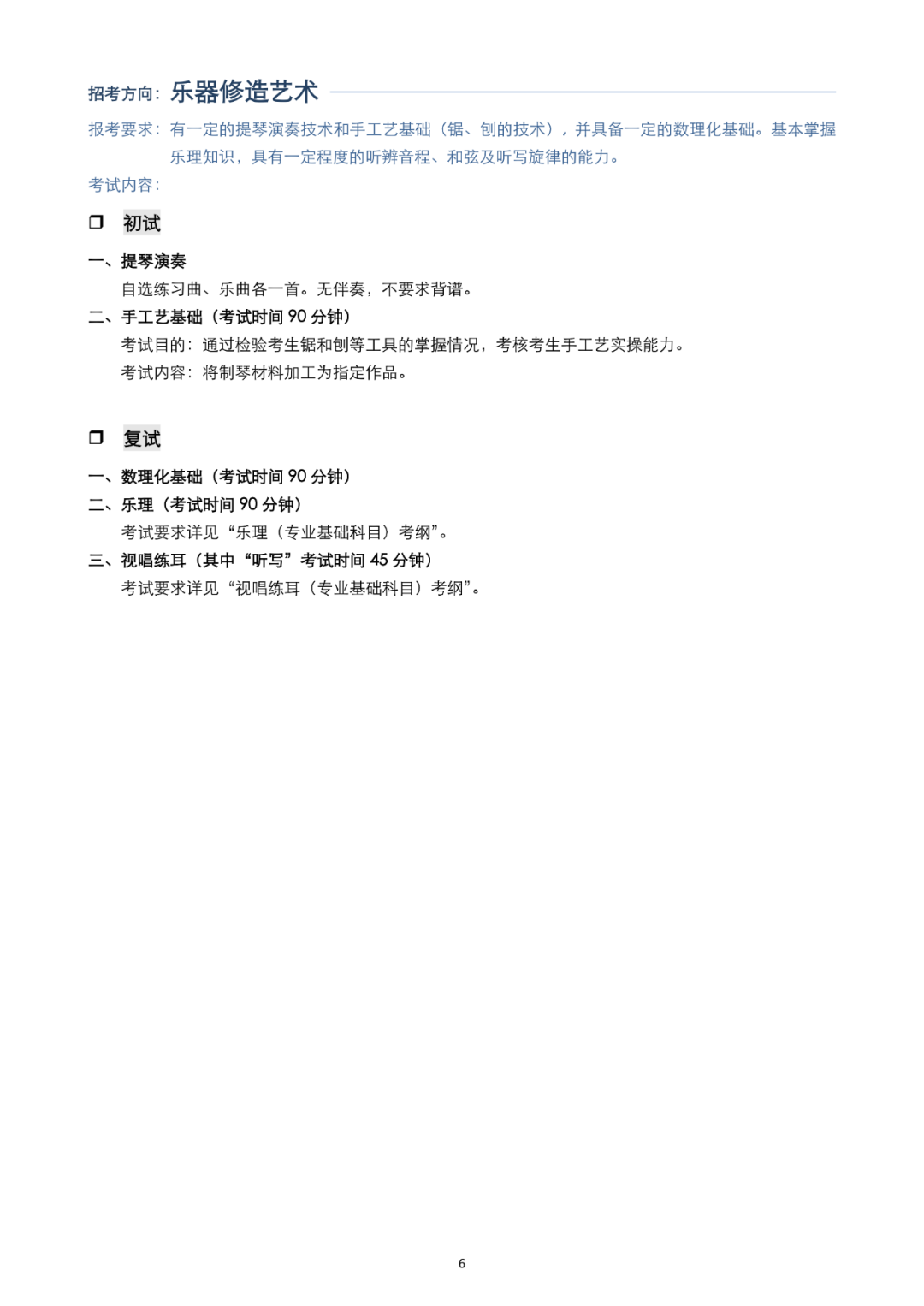 招考方向：乐器修造艺术

报考要求：有一定的提琴演奏技术和手工艺基础（锯、刨的技术），并具备一定的数理化基础。基本掌握乐理知识，具有一定程度的听辨音程、和弦及听写旋律的能力。

考试内容：

❒ 初试

一、提琴演奏

自选练习曲、乐曲各一首。无伴奏，不要求背谱。

二、手工艺基础（考试时间 90 分钟）

考试目的：通过检验考生锯和刨等工具的掌握情况，考核考生手工艺实操能力。

考试内容：将制琴材料加工为指定作品。

❒ 复试

一、数理化基础（考试时间 90 分钟）

二、乐理（考试时间 90 分钟）

考试要求详见“乐理（专业基础科目）考纲”。

三、视唱练耳（其中“听写”考试时间 45 分钟）

考试要求详见“视唱练耳（专业基础科目）考纲”。

6